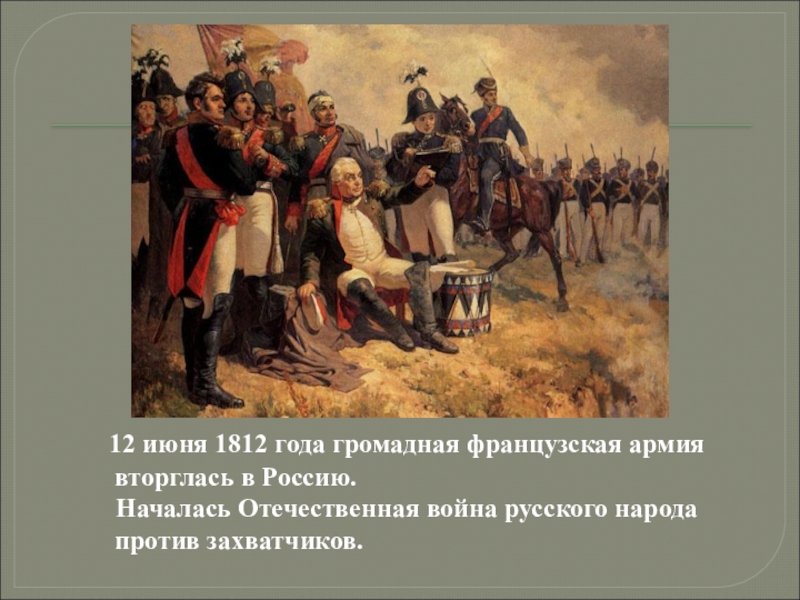 12 июня 1812 года громадная французская армия вторглась в Россию.
Началась Отечественная война русского народа против захватчиков.